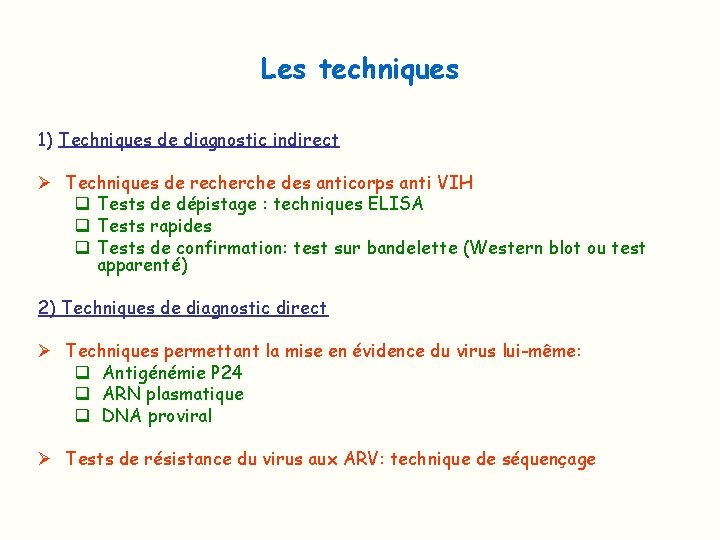 Les techniques

1) Techniques de diagnostic indirect

➢ Techniques de recherche des anticorps anti VIH
❑ Tests de dépistage : techniques ELISA
❑ Tests rapides
❑ Tests de confirmation: test sur bandelette (Western blot ou test apparenté)

2) Techniques de diagnostic direct

➢ Techniques permettant la mise en évidence du virus lui-même:
❑ Antigénémie P24
❑ ARN plasmatique
❑ DNA proviral

➢ Tests de résistance du virus aux ARV: technique de séquençage